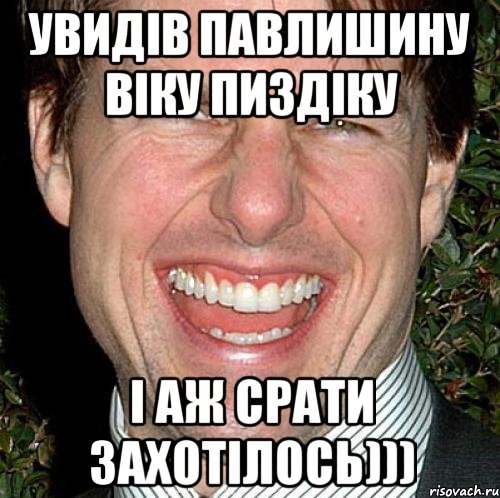 УВИДІВ ПАВЛИШИНУ ВІКУ ПИЗДІКУ

І АЖ СРАТИ ЗАХОТІЛОСЬ)))

risovach.ru